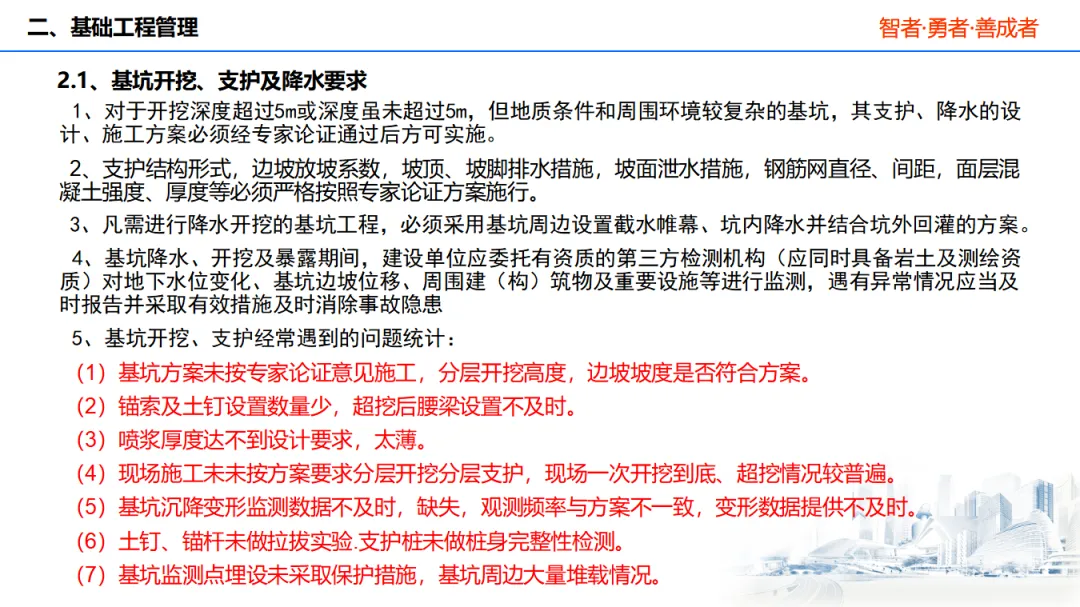 二、基础工程管理

智者·勇者·善成者

2.1、基坑开挖、支护及降水要求

1、对于开挖深度超过5m或深度虽未超过5m，但地质条件和周围环境较复杂的基坑，其支护、降水的设计、施工方案必须经专家论证通过后方可实施。

2、支护结构形式，边坡放坡系数，坡顶、坡脚排水措施，坡面泄水措施，钢筋网直径、间距，面层混凝土强度、厚度等必须严格按照专家论证方案施行。

3、凡需进行降水开挖的基坑工程，必须采用基坑周边设置截水帷幕、坑内降水并结合坑外回灌的方案。

4、基坑降水、开挖及暴露期间，建设单位应委托有资质的第三方检测机构（应同时具备岩土及测绘资质）对地下水位变化、基坑边坡位移、周围建（构）筑物及重要设施等进行监测，遇有异常情况应当及时报告并采取有效措施及时消除事故隐患

5、基坑开挖、支护经常遇到的问题统计：

（1）基坑方案未按专家论证意见施工，分层开挖高度，边坡坡度是否符合方案。

（2）锚索及土钉设置数量少，超挖后腰梁设置不及时。

（3）喷浆厚度达不到设计要求，太薄。

（4）现场施工未未按方案要求分层开挖分层支护，现场一次开挖到底、超挖情况较普遍。

（5）基坑沉降变形监测数据不及时，缺失，观测频率与方案不一致，变形数据提供不及时。

（6）土钉、锚杆未做拉拔实验.支护桩未做桩身完整性检测。

（7）基坑监测点埋设未采取保护措施，基坑周边大量堆载情况。